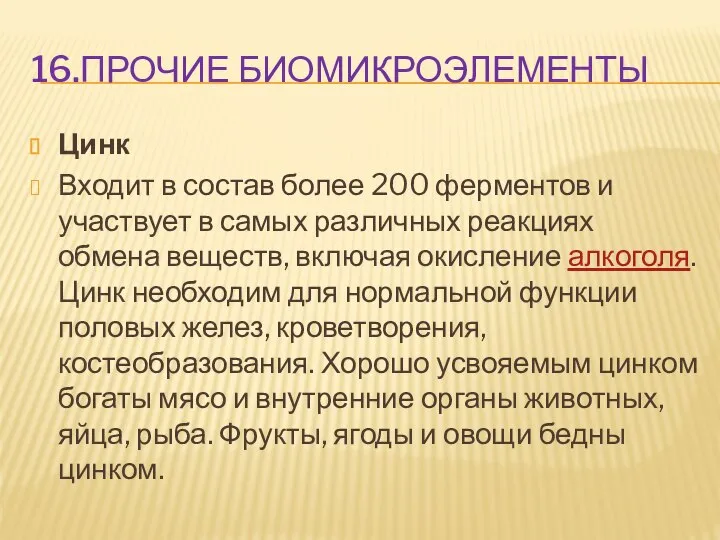 16.ПРОЧИЕ БИОМИКРОЭЛЕМЕНТЫ

Цинк

Входит в состав более 200 ферментов и участвует в самых различных реакциях обмена веществ, включая окисление алкоголя. Цинк необходим для нормальной функции половых желез, кроветворения, костеобразования. Хорошо усвояемым цинком богаты мясо и внутренние органы животных, яйца, рыба. Фрукты, ягоды и овощи бедны цинком.